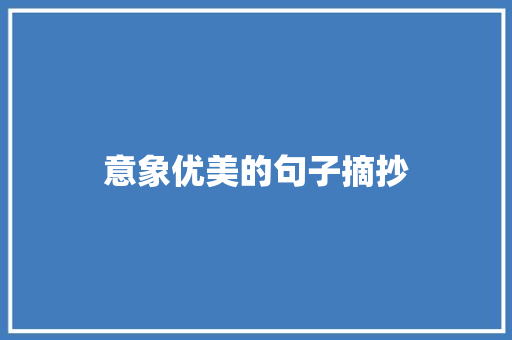 意象优美的句子摘抄